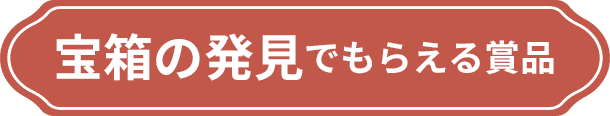 宝箱の発見でもらえる賞品